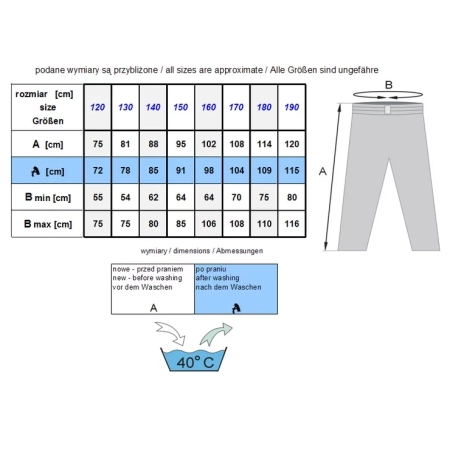 podane wymiary są przybliżone / all sizes are approximate / Alle Größen sind ungefähre

| rozmiar [cm] size Größen | 120 | 130 | 140 | 150 | 160 | 170 | 180 | 190 |
|---|---|---|---|---|---|---|---|---|
| A [cm] | 75 | 81 | 88 | 95 | 102 | 108 | 114 | 120 |
| A [cm] | 72 | 78 | 85 | 91 | 98 | 104 | 109 | 115 |
| B min [cm] | 55 | 54 | 62 | 64 | 64 | 70 | 75 | 80 |
| B max [cm] | 75 | 75 | 80 | 85 | 106 | 108 | 110 | 116 |

B

A

wymiary / dimensions / Abmessungen

| nowe - przed praniem new - before washing vor dem Waschen A | po praniu after washing nach dem Waschen A |
|---|---|

40° C